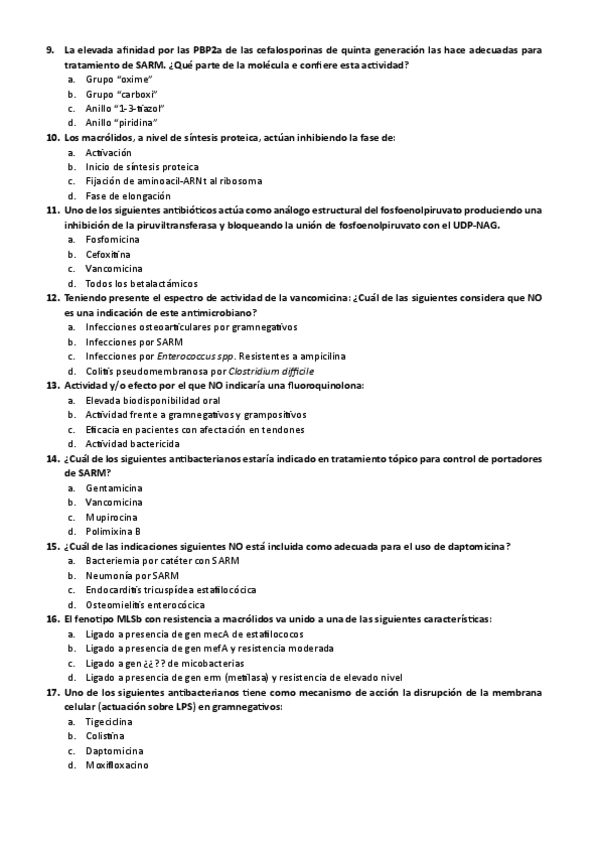 9. La elevada afinidad por las PBP2a de las cefalosporinas de quinta generación las hace adecuadas para tratamiento de SARM. ¿Qué parte de la molécula e confiere esta actividad?
a. Grupo "oxime"
b. Grupo "carboxi"
c. Anillo "1-3-tiazol"
d. Anillo "piridina"

10. Los macrólidos, a nivel de síntesis proteica, actúan inhibiendo la fase de:
a. Activación
b. Inicio de síntesis proteica
c. Fijación de aminoacil-ARNt al ribosoma
d. Fase de elongación

11. Uno de los siguientes antibióticos actúa como análogo estructural del fosfoenolpiruvato produciendo una inhibición de la piruviltransferasa y bloqueando la unión de fosfoenolpiruvato con el UDP-NAG.
a. Fosfomicina
b. Cefoxitina
c. Vancomicina
d. Todos los betalactámicos

12. Teniendo presente el espectro de actividad de la vancomicina: ¿Cuál de las siguientes considera que NO es una indicación de este antimicrobiano?
a. Infecciones osteoarticulares por gramnegativos
b. Infecciones por SARM
c. Infecciones por Enterococcus spp. Resistentes a ampicilina
d. Colitis pseudomembranosa por Clostridium difficile

13. Actividad y/o efecto por el que NO indicaría una fluoroquinolona:
a. Elevada biodisponibilidad oral
b. Actividad frente a gramnegativos y grampositivos
c. Eficacia en pacientes con afectación en tendones
d. Actividad bactericida

14. ¿Cuál de los siguientes antibacterianos estaría indicado en tratamiento tópico para control de portadores de SARM?
a. Gentamicina
b. Vancomicina
c. Mupirocina
d. Polimixina B

15. ¿Cuál de las indicaciones siguientes NO está incluida como adecuada para el uso de daptomicina?
a. Bacteriemia por catéter con SARM
b. Neumonía por SARM
c. Endocarditis tricuspídea estafilocócica
d. Osteomielitis enterocócica

16. El fenotipo MLSb con resistencia a macrólidos va unido a una de las siguientes características:
a. Ligado a presencia de gen mecA de estafilococos
b. Ligado a presencia de gen mefA y resistencia moderada
c. Ligado a gen ¿¿?? de micobacterias
d. Ligado a presencia de gen erm (metilasa) y resistencia de elevado nivel

17. Uno de los siguientes antibacterianos tiene como mecanismo de acción la disrupción de la membrana celular (actuación sobre LPS) en gramnegativos:
a. Tigeciclina
b. Colistina
c. Daptomicina
d. Moxifloxacino